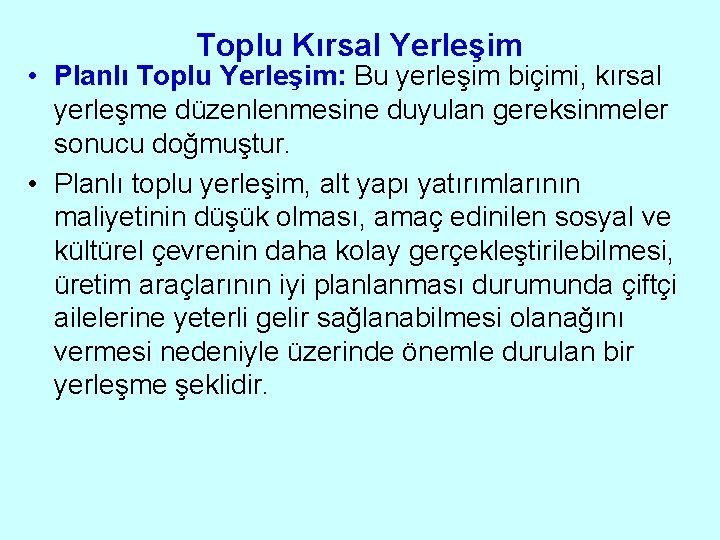 Toplu Kırsal Yerleşim

• Planlı Toplu Yerleşim: Bu yerleşim biçimi, kırsal yerleşme düzenlenmesine duyulan gereksinmeler sonucu doğmuştur.

• Planlı toplu yerleşim, alt yapı yatırımlarının maliyetinin düşük olması, amaç edinilen sosyal ve kültürel çevrenin daha kolay gerçekleştirilebilmesi, üretim araçlarının iyi planlanması durumunda çiftçi ailelerine yeterli gelir sağlanabilmesi olanağını vermesi nedeniyle üzerinde önemle durulan bir yerleşme şeklidir.